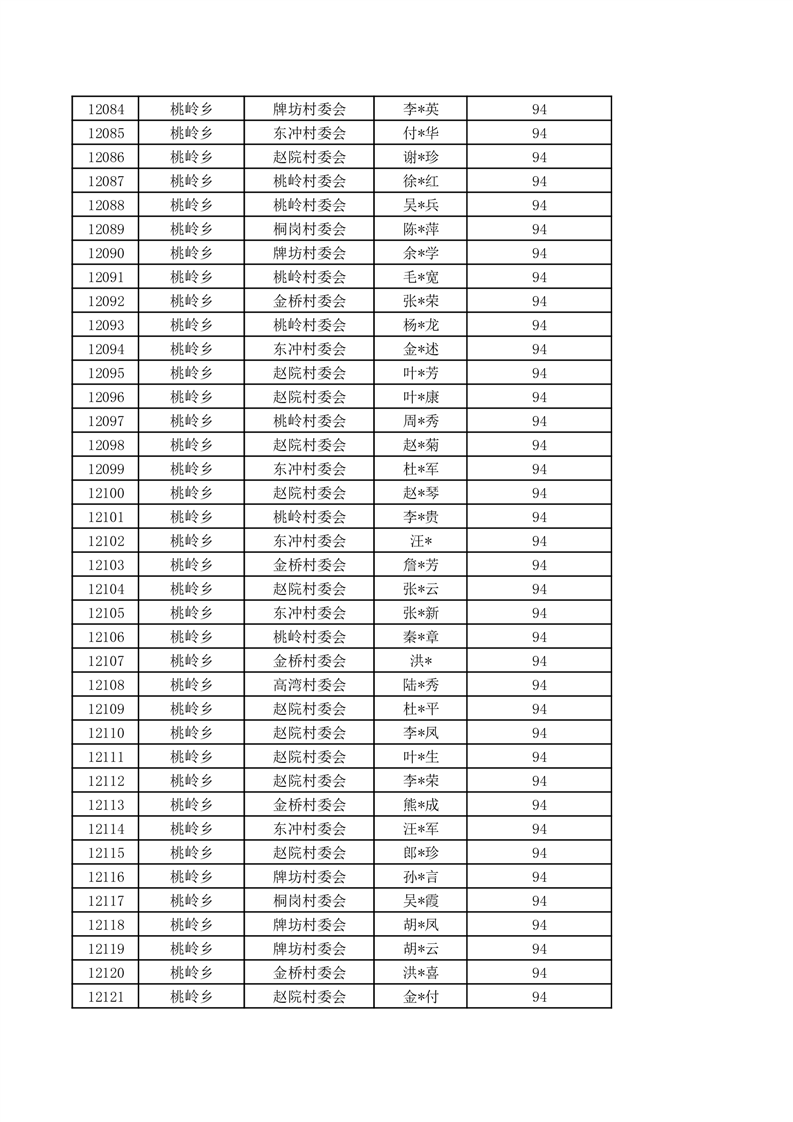 | 12084 | 桃岭乡 | 牌坊村委会 | 李*英 | 94 |
|---|---|---|---|---|
| 12085 | 桃岭乡 | 东冲村委会 | 付*华 | 94 |
| 12086 | 桃岭乡 | 赵院村委会 | 谢*珍 | 94 |
| 12087 | 桃岭乡 | 桃岭村委会 | 徐*红 | 94 |
| 12088 | 桃岭乡 | 桃岭村委会 | 吴*兵 | 94 |
| 12089 | 桃岭乡 | 桐岗村委会 | 陈*萍 | 94 |
| 12090 | 桃岭乡 | 牌坊村委会 | 余*学 | 94 |
| 12091 | 桃岭乡 | 桃岭村委会 | 毛*宽 | 94 |
| 12092 | 桃岭乡 | 金桥村委会 | 张*荣 | 94 |
| 12093 | 桃岭乡 | 桃岭村委会 | 杨*龙 | 94 |
| 12094 | 桃岭乡 | 东冲村委会 | 金*述 | 94 |
| 12095 | 桃岭乡 | 赵院村委会 | 叶*芳 | 94 |
| 12096 | 桃岭乡 | 赵院村委会 | 叶*康 | 94 |
| 12097 | 桃岭乡 | 桃岭村委会 | 周*秀 | 94 |
| 12098 | 桃岭乡 | 赵院村委会 | 赵*菊 | 94 |
| 12099 | 桃岭乡 | 东冲村委会 | 杜*军 | 94 |
| 12100 | 桃岭乡 | 赵院村委会 | 赵*琴 | 94 |
| 12101 | 桃岭乡 | 桃岭村委会 | 李*贵 | 94 |
| 12102 | 桃岭乡 | 东冲村委会 | 汪* | 94 |
| 12103 | 桃岭乡 | 金桥村委会 | 詹*芳 | 94 |
| 12104 | 桃岭乡 | 赵院村委会 | 张*云 | 94 |
| 12105 | 桃岭乡 | 东冲村委会 | 张*新 | 94 |
| 12106 | 桃岭乡 | 桃岭村委会 | 秦*章 | 94 |
| 12107 | 桃岭乡 | 金桥村委会 | 洪* | 94 |
| 12108 | 桃岭乡 | 高湾村委会 | 陆*秀 | 94 |
| 12109 | 桃岭乡 | 赵院村委会 | 杜*平 | 94 |
| 12110 | 桃岭乡 | 赵院村委会 | 李*凤 | 94 |
| 12111 | 桃岭乡 | 赵院村委会 | 叶*生 | 94 |
| 12112 | 桃岭乡 | 赵院村委会 | 李*荣 | 94 |
| 12113 | 桃岭乡 | 金桥村委会 | 熊*成 | 94 |
| 12114 | 桃岭乡 | 东冲村委会 | 汪*军 | 94 |
| 12115 | 桃岭乡 | 赵院村委会 | 郎*珍 | 94 |
| 12116 | 桃岭乡 | 牌坊村委会 | 孙*言 | 94 |
| 12117 | 桃岭乡 | 桐岗村委会 | 吴*霞 | 94 |
| 12118 | 桃岭乡 | 牌坊村委会 | 胡*凤 | 94 |
| 12119 | 桃岭乡 | 牌坊村委会 | 胡*云 | 94 |
| 12120 | 桃岭乡 | 金桥村委会 | 洪*喜 | 94 |
| 12121 | 桃岭乡 | 赵院村委会 | 金*付 | 94 |